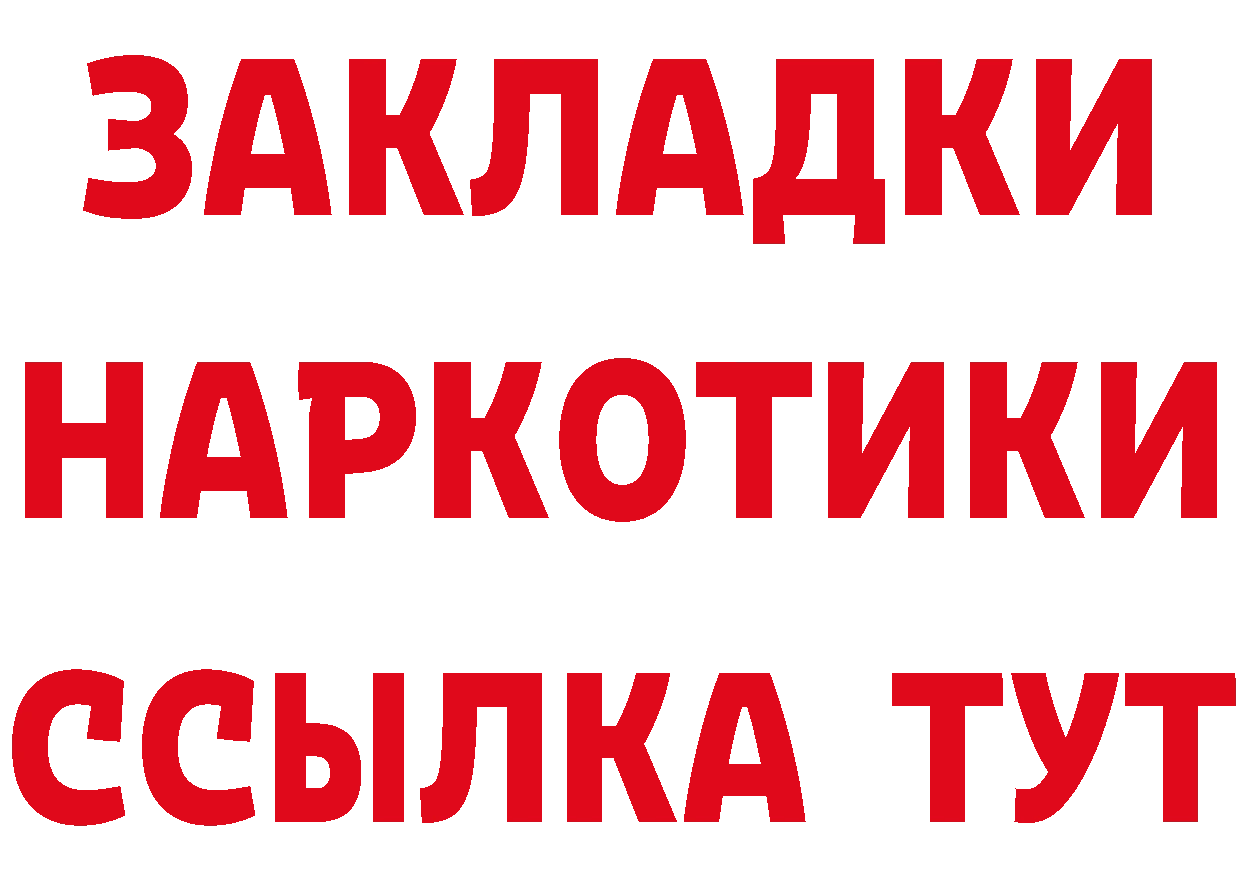 ЗАКЛАДКИ
НАРКОТИКИ
ССЫЛКА ТУТ